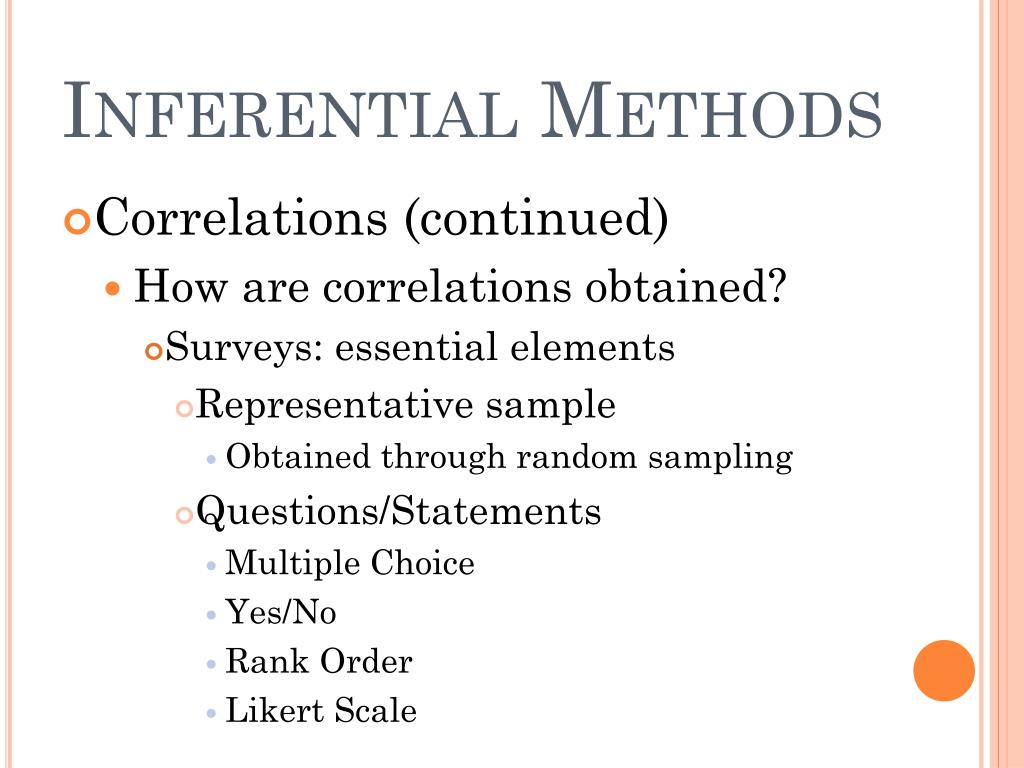 INFERENTIAL METHODS

Correlations (continued)

How are correlations obtained?

Surveys: essential elements

Representative sample

Obtained through random sampling

Questions/Statements

Multiple Choice

Yes/No

Rank Order

Likert Scale